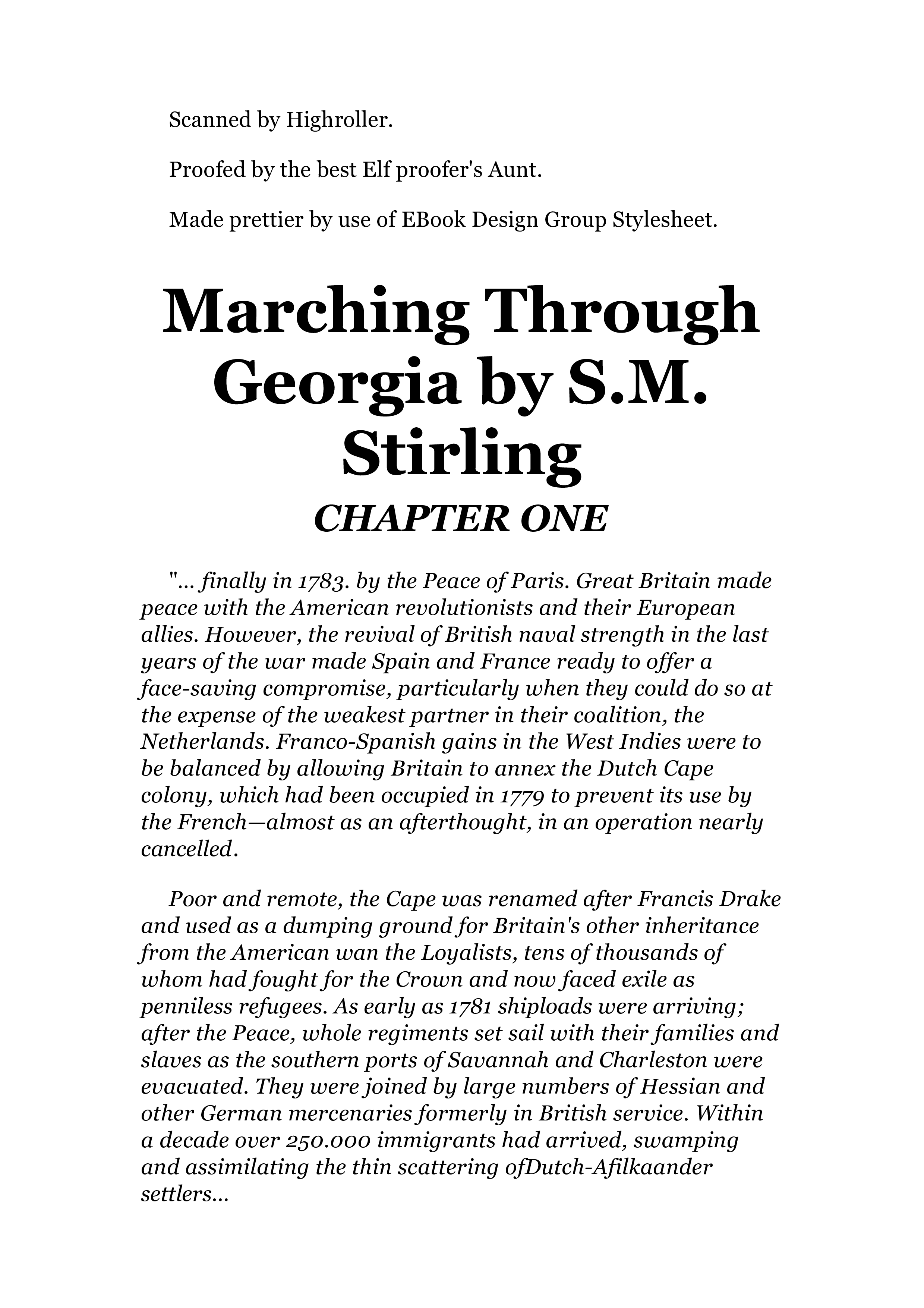 Scanned by Highroller.

Proofed by the best Elf proofer's Aunt.

Made prettier by use of EBook Design Group Stylesheet.

Marching Through Georgia by S.M. Stirling

CHAPTER ONE

"... finally in 1783. by the Peace of Paris. Great Britain made peace with the American revolutionists and their European allies. However, the revival of British naval strength in the last years of the war made Spain and France ready to offer a face-saving compromise, particularly when they could do so at the expense of the weakest partner in their coalition, the Netherlands. Franco-Spanish gains in the West Indies were to be balanced by allowing Britain to annex the Dutch Cape colony, which had been occupied in 1779 to prevent its use by the French—almost as an afterthought, in an operation nearly cancelled.

Poor and remote, the Cape was renamed after Francis Drake and used as a dumping ground for Britain's other inheritance from the American wan the Loyalists, tens of thousands of whom had fought for the Crown and now faced exile as penniless refugees. As early as 1781 shiploads were arriving; after the Peace, whole regiments set sail with their families and slaves as the southern ports of Savannah and Charleston were evacuated. They were joined by large numbers of Hessian and other German mercenaries formerly in British service. Within a decade over 250.000 immigrants had arrived, swamping and assimilating the thin scattering ofDutch-Afilkaander settlers...